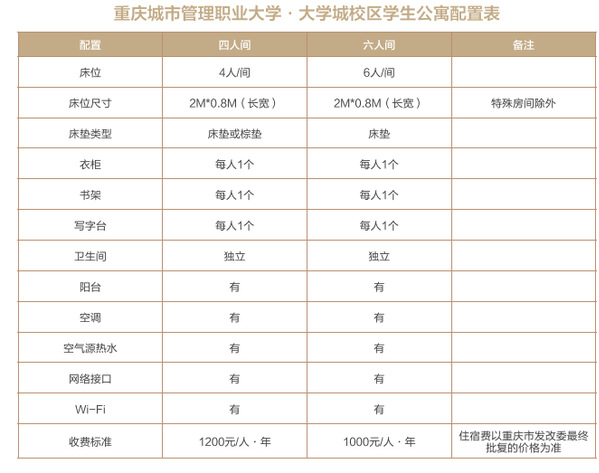 重庆城市管理职业大学 · 大学城校区学生公寓配置表

| 配置 | 四人间 | 六人间 | 备注 |
|---|---|---|---|
| 床位 | 4人/间 | 6人/间 | |
| 床位尺寸 | 2M*0.8M（长宽） | 2M*0.8M（长宽） | 特殊房间除外 |
| 床垫类型 | 床垫或棕垫 | 床垫 | |
| 衣柜 | 每人1个 | 每人1个 | |
| 书架 | 每人1个 | 每人1个 | |
| 写字台 | 每人1个 | 每人1个 | |
| 卫生间 | 独立 | 独立 | |
| 阳台 | 有 | 有 | |
| 空调 | 有 | 有 | |
| 空气源热水 | 有 | 有 | |
| 网络接口 | 有 | 有 | |
| Wi-Fi | 有 | 有 | |
| 收费标准 | 1200元/人 · 年 | 1000元/人 · 年 | 住宿费以重庆市发改委最终批复的价格为准 |